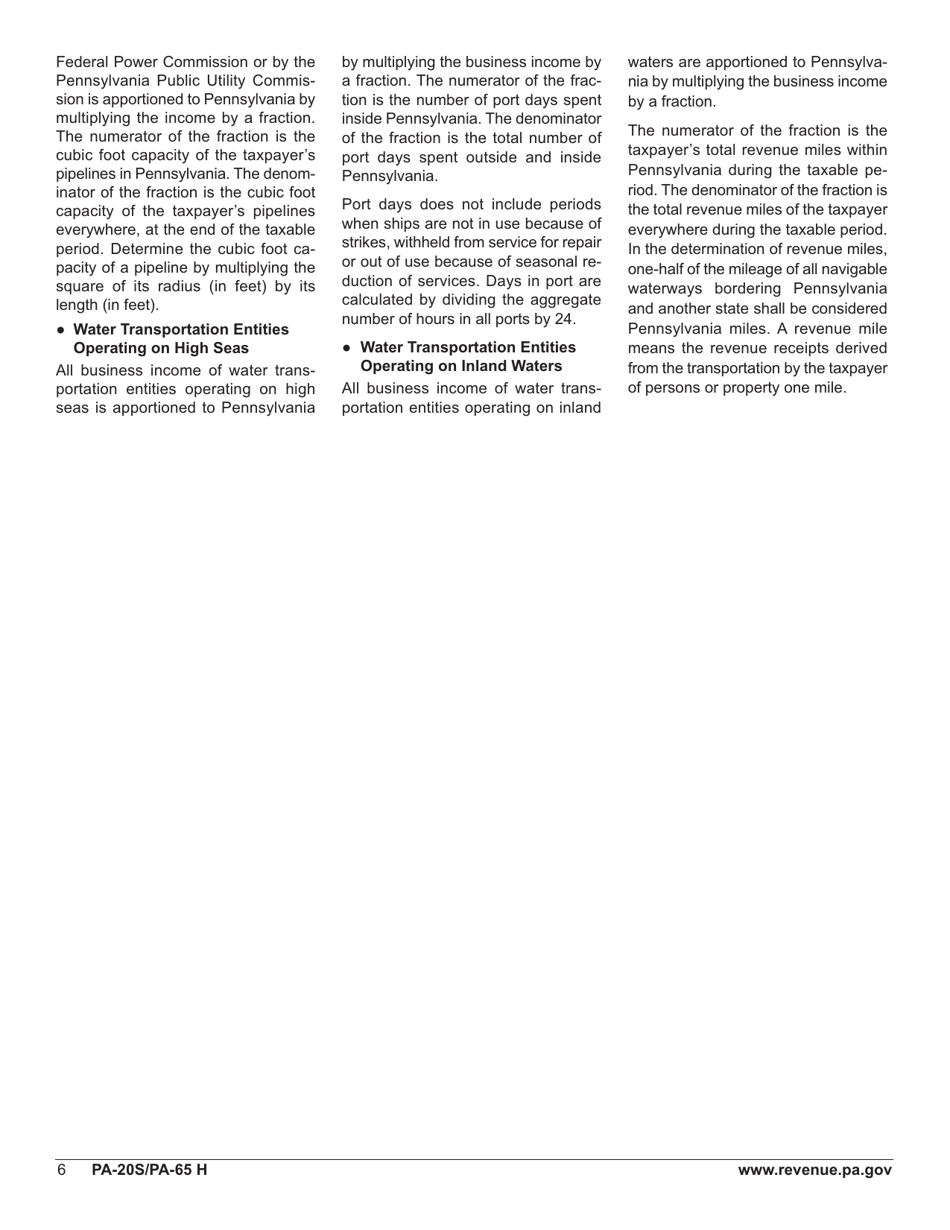 Federal Power Commission or by the Pennsylvania Public Utility Commission is apportioned to Pennsylvania by multiplying the income by a fraction. The numerator of the fraction is the cubic foot capacity of the taxpayer's pipelines in Pennsylvania. The denominator of the fraction is the cubic foot capacity of the taxpayer's pipelines everywhere, at the end of the taxable period. Determine the cubic foot capacity of a pipeline by multiplying the square of its radius (in feet) by its length (in feet).

● Water Transportation Entities Operating on High Seas

All business income of water transportation entities operating on high seas is apportioned to Pennsylvania by multiplying the business income by a fraction. The numerator of the fraction is the number of port days spent inside Pennsylvania. The denominator of the fraction is the total number of port days spent outside and inside Pennsylvania.

Port days does not include periods when ships are not in use because of strikes, withheld from service for repair or out of use because of seasonal reduction of services. Days in port are calculated by dividing the aggregate number of hours in all ports by 24.

● Water Transportation Entities Operating on Inland Waters

All business income of water transportation entities operating on inland waters are apportioned to Pennsylvania by multiplying the business income by a fraction.

The numerator of the fraction is the taxpayer's total revenue miles within Pennsylvania during the taxable period. The denominator of the fraction is the total revenue miles of the taxpayer everywhere during the taxable period. In the determination of revenue miles, one-half of the mileage of all navigable waterways bordering Pennsylvania and another state shall be considered Pennsylvania miles. A revenue mile means the revenue receipts derived from the transportation by the taxpayer of persons or property one mile.

6 PA-20S/PA-65 H www.revenue.pa.gov